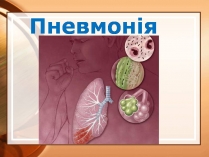 Пневмонія